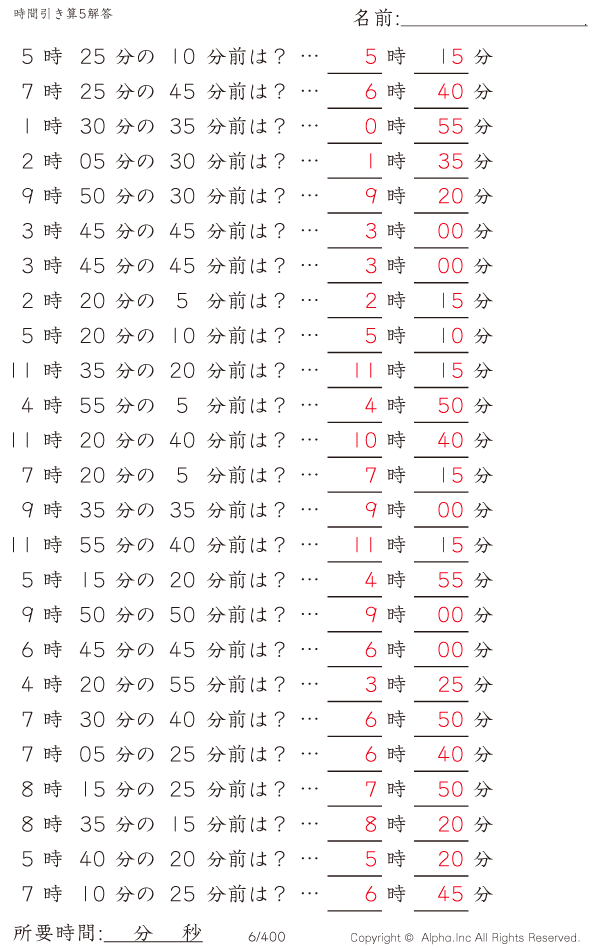 時間引き算5解答

名前:

5 時 25 分の 10 分前は？ … 5 時 15 分
7 時 25 分の 45 分前は？ … 6 時 40 分
1 時 30 分の 35 分前は？ … 0 時 55 分
2 時 05 分の 30 分前は？ … 1 時 35 分
9 時 50 分の 30 分前は？ … 9 時 20 分
3 時 45 分の 45 分前は？ … 3 時 00 分
3 時 45 分の 45 分前は？ … 3 時 00 分
2 時 20 分の 5 分前は？ … 2 時 15 分
5 時 20 分の 10 分前は？ … 5 時 10 分
11 時 35 分の 20 分前は？ … 11 時 15 分
4 時 55 分の 5 分前は？ … 4 時 50 分
11 時 20 分の 40 分前は？ … 10 時 40 分
7 時 20 分の 5 分前は？ … 7 時 15 分
9 時 35 分の 35 分前は？ … 9 時 00 分
11 時 55 分の 40 分前は？ … 11 時 15 分
5 時 15 分の 20 分前は？ … 4 時 55 分
9 時 50 分の 50 分前は？ … 9 時 00 分
6 時 45 分の 45 分前は？ … 6 時 00 分
4 時 20 分の 55 分前は？ … 3 時 25 分
7 時 30 分の 40 分前は？ … 6 時 50 分
7 時 05 分の 25 分前は？ … 6 時 40 分
8 時 15 分の 25 分前は？ … 7 時 50 分
8 時 35 分の 15 分前は？ … 8 時 20 分
5 時 40 分の 20 分前は？ … 5 時 20 分
7 時 10 分の 25 分前は？ … 6 時 45 分

所要時間: 分 秒 6/400 Copyright © Alpha.Inc All Rights Reserved.